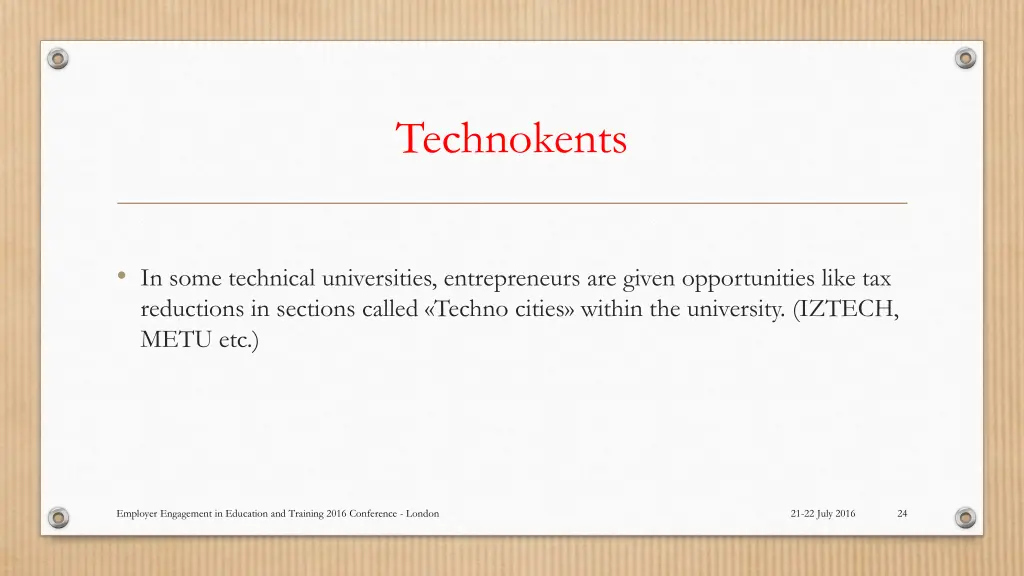 Technokents

• In some technical universities, entrepreneurs are given opportunities like tax reductions in sections called «Techno cities» within the university. (IZTECH, METU etc.)

Employer Engagement in Education and Training 2016 Conference - London

21-22 July 2016

24